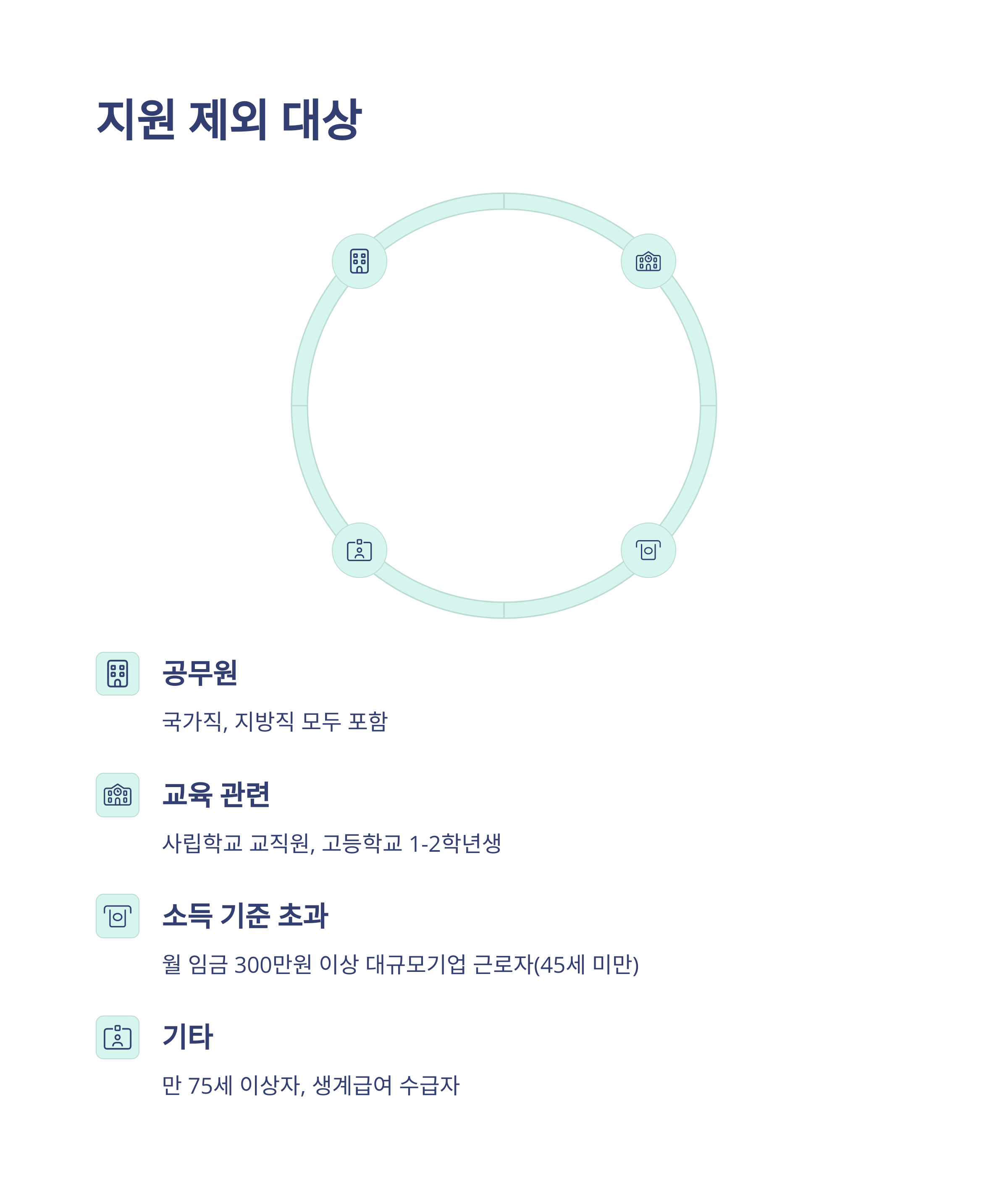 지원 제외 대상

공무원

국가직, 지방직 모두 포함

교육 관련

사립학교 교직원, 고등학교 1-2학년생

소득 기준 초과

월 임금 300만원 이상 대규모기업 근로자(45세 미만)

기타

만 75세 이상자, 생계급여 수급자